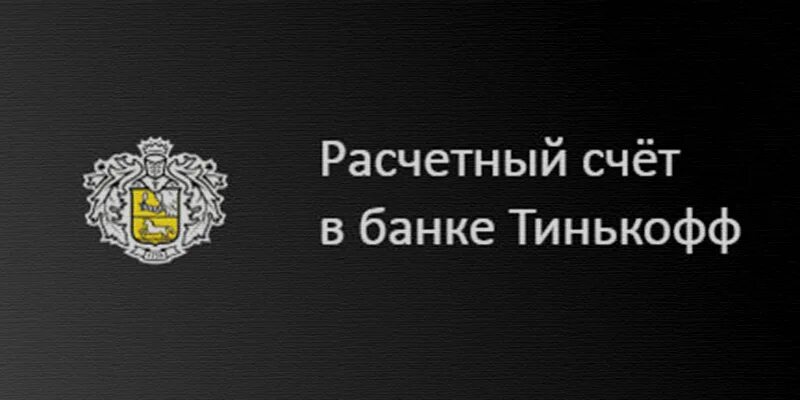 Расчетный счёт в банке Тинькофф